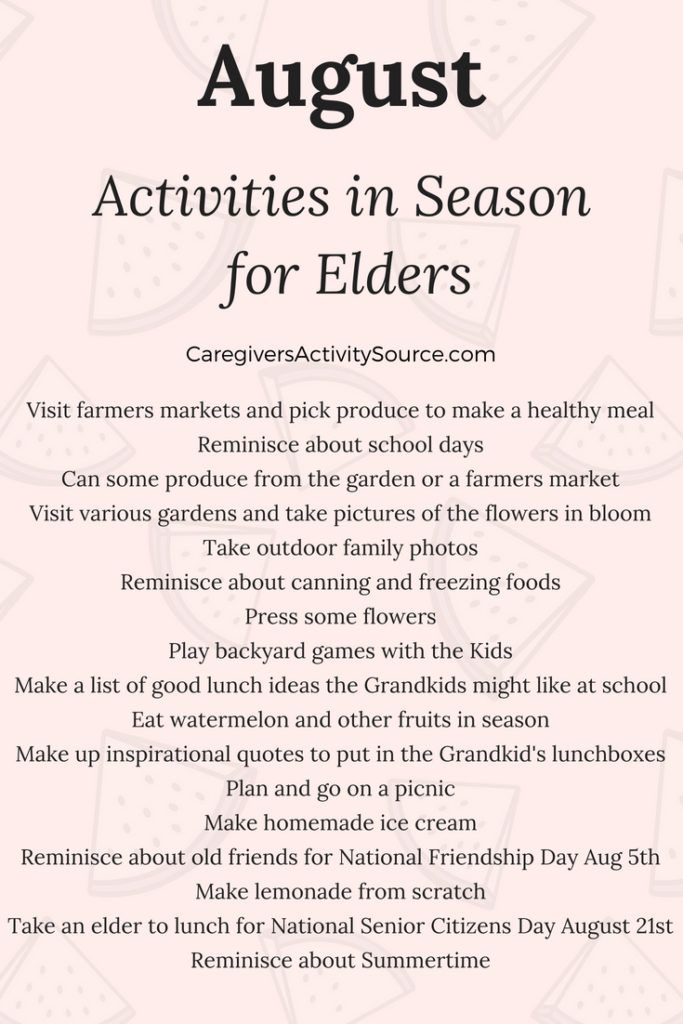 August

Activities in Season for Elders

CaregiversActivitySource.com

Visit farmers markets and pick produce to make a healthy meal
Reminisce about school days
Can some produce from the garden or a farmers market
Visit various gardens and take pictures of the flowers in bloom
Take outdoor family photos
Reminisce about canning and freezing foods
Press some flowers
Play backyard games with the Kids
Make a list of good lunch ideas the Grandkids might like at school
Eat watermelon and other fruits in season
Make up inspirational quotes to put in the Grandkid's lunchboxes
Plan and go on a picnic
Make homemade ice cream
Reminisce about old friends for National Friendship Day Aug 5th
Make lemonade from scratch
Take an elder to lunch for National Senior Citizens Day August 21st
Reminisce about Summertime